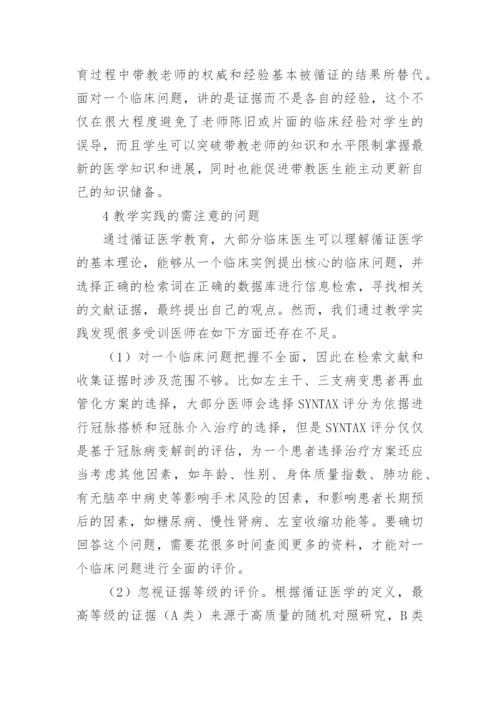 育过程中带教老师的权威和经验基本被循证的结果所替代。面对一个临床问题，讲的是证据而不是各自的经验，这个不仅在很大程度避免了老师陈旧或片面的临床经验对学生的误导，而且学生可以突破带教老师的知识和水平限制掌握最新的医学知识和进展，同时也能促进带教医生能主动更新自己的知识储备。

4 教学实践的需注意的问题

通过循证医学教育，大部分临床医生可以理解循证医学的基本理论，能够从一个临床实例提出核心的临床问题，并选择正确的检索词在正确的数据库进行信息检索，寻找相关的文献证据，最终提出自己的观点。然而，我们通过教学实践发现很多受训医师在如下方面还存在不足。

（1）对一个临床问题把握不全面，因此在检索文献和收集证据时涉及范围不够。比如左主干、三支病变患者再血管化方案的选择，大部分医师会选择 SYNTAX 评分为依据进行冠脉搭桥和冠脉介入治疗的选择，但是 SYNTAX 评分仅仅是基于冠脉病变解剖的评估，为一个患者选择治疗方案还应当考虑其他因素，如年龄、性别、身体质量指数、肺功能、有无脑卒中病史等影响手术风险的因素，和影响患者长期预后的因素，如糖尿病、慢性肾病、左室收缩功能等。要确切回答这个问题，需要花很多时间查阅更多的资料，才能对一个临床问题进行全面的评价。

（2）忽视证据等级的评价。根据循证医学的定义，最高等级的证据（A 类）来源于高质量的随机对照研究，B 类